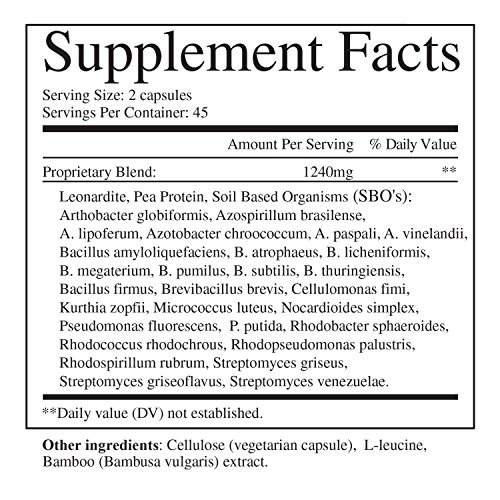 Supplement Facts
Serving Size: 2 capsules
Servings Per Container: 45

| | Amount Per Serving | % Daily Value |
|---|---|---|
| Proprietary Blend: | 1240mg | ** |

Leonardite, Pea Protein, Soil Based Organisms (SBO's): Arthobacter globiformis, Azospirillum brasilense, A. lipoferum, Azotobacter chroococcum, A. paspali, A. vinelandii, Bacillus amyloliquefaciens, B. atrophaeus, B. licheniformis, B. megaterium, B. pumilus, B. subtilis, B. thuringiensis, Bacillus firmus, Brevibacillus brevis, Cellulomonas fimi, Kurthia zopfii, Micrococcus luteus, Nocardioides simplex, Pseudomonas fluorescens, P. putida, Rhodobacter sphaeroides, Rhodococcus rhodochrous, Rhodopseudomonas palustris, Rhodospirillum rubrum, Streptomyces griseus, Streptomyces griseoflavus, Streptomyces venezuelae.

**Daily value (DV) not established.

Other ingredients: Cellulose (vegetarian capsule), L-leucine, Bamboo (Bambusa vulgaris) extract.